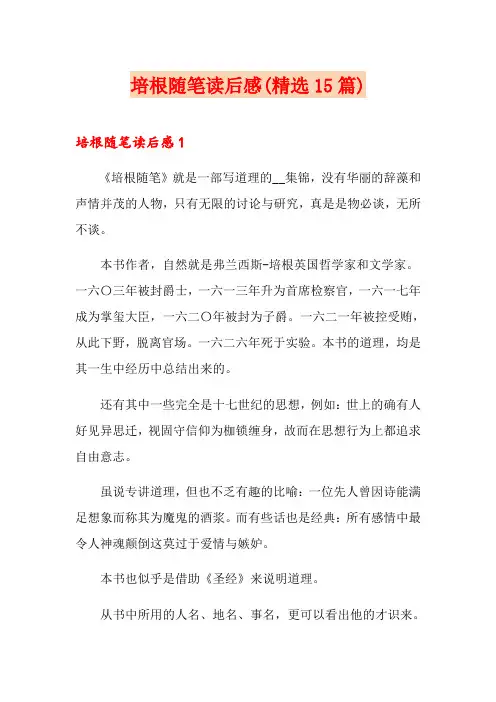 培根随笔读后感(精选15篇)

培根随笔读后感1

《培根随笔》就是一部写道理的__集锦，没有华丽的辞藻和声情并茂的人物，只有无限的讨论与研究，真是是物必谈，无所不谈。

本书作者，自然就是弗兰西斯-培根英国哲学家和文学家。一六〇三年被封爵士，一六一三年升为首席检察官，一六一七年成为掌玺大臣，一六二〇年被封为子爵。一六二一年被控受贿，从此下野，脱离官场。一六二六年死于实验。本书的道理，均是其一生中经历中总结出来的。

还有其中一些完全是十七世纪的思想，例如：世上的确有人好见异思迁，视固守信仰为枷锁缠身，故而在思想行为上都追求自由意志。

虽说专讲道理，但也不乏有趣的比喻：一位先人曾因诗能满足想象而称其为魔鬼的酒浆。而有些话也是经典：所有感情中最令人神魂颠倒这莫过于爱情与嫉妒。

本书也似乎是借助《圣经》来说明道理。

从书中所用的人名、地名、事名，更可以看出他的才识来。